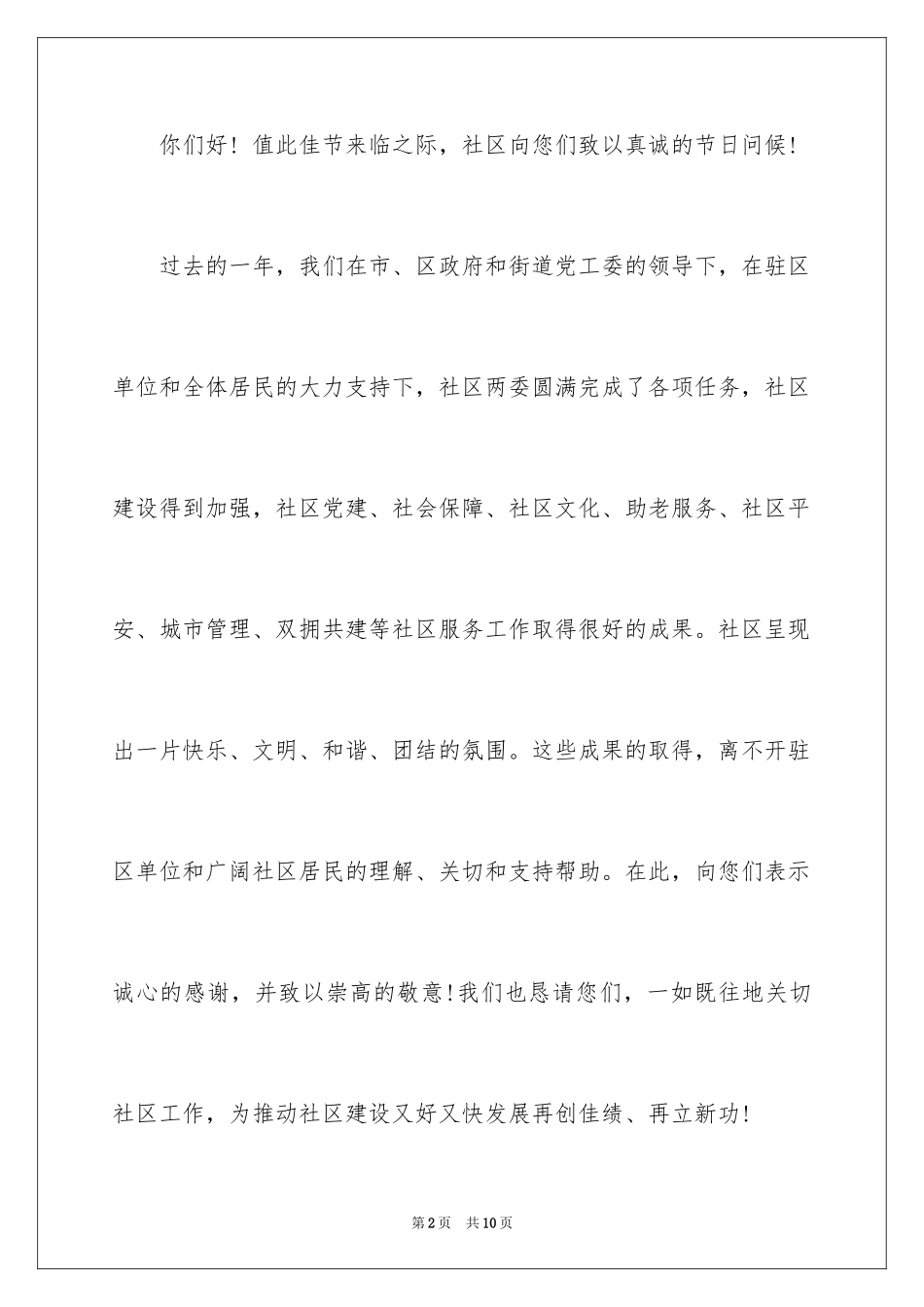 你们好！值此佳节来临之际，社区向您们致以真诚的节日问候！

过去的一年，我们在市、区政府和街道党工委的领导下，在驻区单位和全体居民的大力支持下，社区两委圆满完成了各项任务，社区建设得到加强，社区党建、社会保障、社区文化、助老服务、社区平安、城市管理、双拥共建等社区服务工作取得很好的成果。社区呈现出一片快乐、文明、和谐、团结的氛围。这些成果的取得，离不开驻区单位和广阔社区居民的理解、关切和支持帮助。在此，向您们表示诚心的感谢，并致以崇高的敬意！我们也恳请您们，一如既往地关切社区工作，为推动社区建设又好又快发展再创佳绩、再立新功！

第2页 共10页